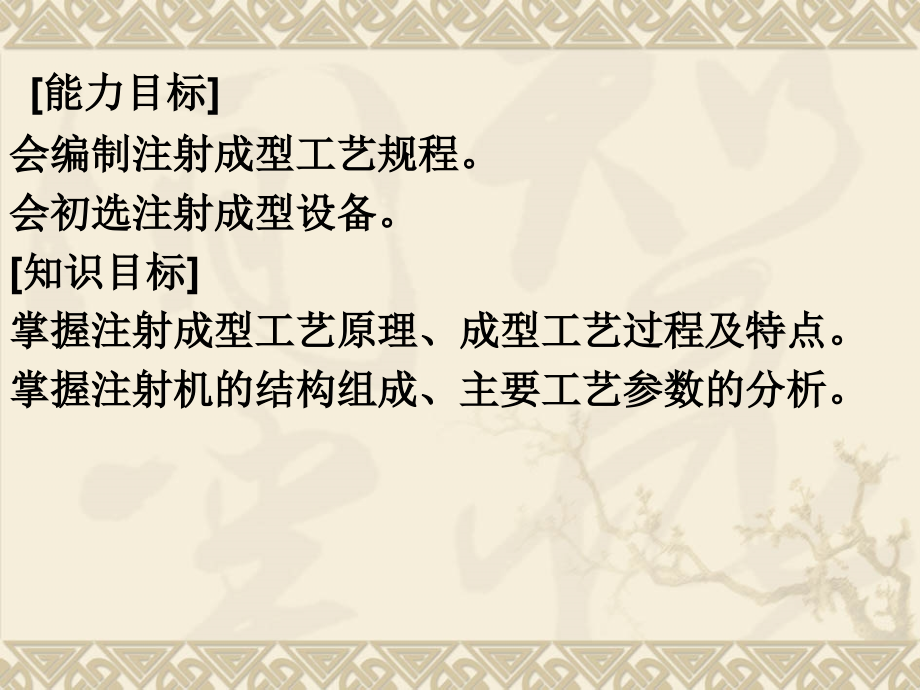 [能力目标]
会编制注射成型工艺规程。
会初选注射成型设备。
[知识目标]
掌握注射成型工艺原理、成型工艺过程及特点。
掌握注射机的结构组成、主要工艺参数的分析。